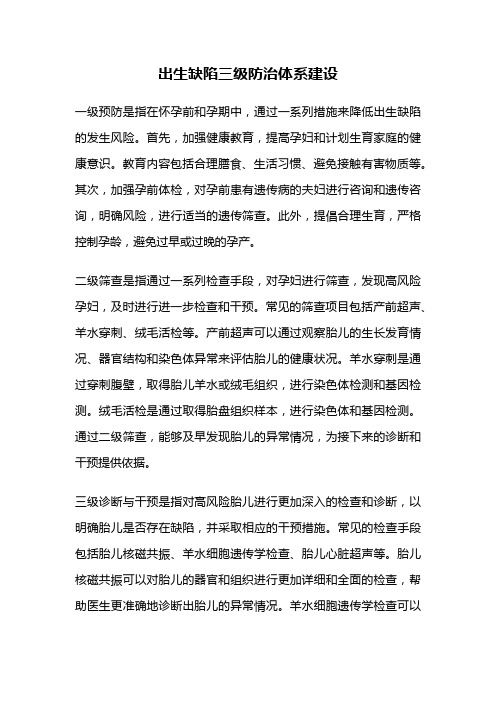 出生缺陷三级防治体系建设

一级预防是指在怀孕前和孕期中，通过一系列措施来降低出生缺陷的发生风险。首先，加强健康教育，提高孕妇和计划生育家庭的健康意识。教育内容包括合理膳食、生活习惯、避免接触有害物质等。其次，加强孕前体检，对孕前患有遗传病的夫妇进行咨询和遗传咨询，明确风险，进行适当的遗传筛查。此外，提倡合理生育，严格控制孕龄，避免过早或过晚的孕产。

二级筛查是指通过一系列检查手段，对孕妇进行筛查，发现高风险孕妇，及时进行进一步检查和干预。常见的筛查项目包括产前超声、羊水穿刺、绒毛活检等。产前超声可以通过观察胎儿的生长发育情况、器官结构和染色体异常来评估胎儿的健康状况。羊水穿刺是通过穿刺腹壁，取得胎儿羊水或绒毛组织，进行染色体检测和基因检测。绒毛活检是通过取得胎盘组织样本，进行染色体和基因检测。通过二级筛查，能够及早发现胎儿的异常情况，为接下来的诊断和干预提供依据。

三级诊断与干预是指对高风险胎儿进行更加深入的检查和诊断，以明确胎儿是否存在缺陷，并采取相应的干预措施。常见的检查手段包括胎儿核磁共振、羊水细胞遗传学检查、胎儿心脏超声等。胎儿核磁共振可以对胎儿的器官和组织进行更加详细和全面的检查，帮助医生更准确地诊断出胎儿的异常情况。羊水细胞遗传学检查可以